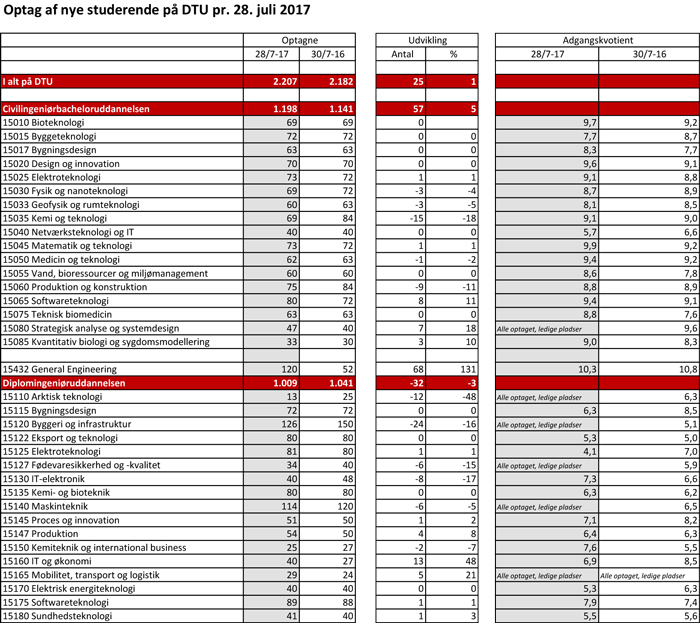 Optag af nye studerende på DTU pr. 28. juli 2017

| | Optagne | | Udvikling | | Adgangskvotient | |
|---|---|---|---|---|---|---|
| | 28/7-17 | 30/7-16 | Antal | % | 28/7-17 | 30/7-16 |
| I alt på DTU | 2.207 | 2.182 | 25 | 1 | | |
| Civilingeniørbacheloruddannelsen | 1.198 | 1.141 | 57 | 5 | | |
| 15010 Bioteknologi | 69 | 69 | 0 | | 9,7 | 9,2 |
| 15015 Byggeteknologi | 72 | 72 | 0 | 0 | 7,7 | 8,7 |
| 15017 Bygningsdesign | 63 | 63 | 0 | 0 | 8,3 | 7,7 |
| 15020 Design og innovation | 70 | 70 | 0 | 0 | 9,6 | 9,1 |
| 15025 Elektroteknologi | 73 | 72 | 1 | 1 | 9,1 | 8,8 |
| 15030 Fysik og nanoteknologi | 69 | 72 | -3 | -4 | 8,7 | 8,9 |
| 15033 Geofysik og rumteknologi | 60 | 63 | -3 | -5 | 8,1 | 8,5 |
| 15035 Kemi og teknologi | 69 | 84 | -15 | -18 | 9,1 | 9,0 |
| 15040 Netværksteknologi og IT | 40 | 40 | 0 | 0 | 5,7 | 6,6 |
| 15045 Matematik og teknologi | 73 | 72 | 1 | 1 | 9,9 | 9,2 |
| 15050 Medicin og teknologi | 62 | 63 | -1 | -2 | 9,4 | 9,2 |
| 15055 Vand, bioressourcer og miljømanagement | 60 | 60 | 0 | 0 | 8,6 | 7,8 |
| 15060 Produktion og konstruktion | 75 | 84 | -9 | -11 | 8,8 | 8,9 |
| 15065 Softwareteknologi | 80 | 72 | 8 | 11 | 9,4 | 9,1 |
| 15075 Teknisk biomedicin | 63 | 63 | 0 | 0 | 8,8 | 7,6 |
| 15080 Strategisk analyse og systemdesign | 47 | 40 | 7 | 18 | Alle optaget, ledige pladser | 9,6 |
| 15085 Kvantitativ biologi og sygdomsmodellering | 33 | 30 | 3 | 10 | 9,0 | 8,3 |
| 15432 General Engineering | 120 | 52 | 68 | 131 | 10,3 | 10,8 |
| Diplomingeniøruddannelsen | 1.009 | 1.041 | -32 | -3 | | |
| 15110 Arktisk teknologi | 13 | 25 | -12 | -48 | Alle optaget, ledige pladser | 6,3 |
| 15115 Bygningsdesign | 72 | 72 | 0 | 0 | 6,3 | 8,5 |
| 15120 Byggeri og infrastruktur | 126 | 150 | -24 | -16 | Alle optaget, ledige pladser | 5,1 |
| 15122 Eksport og teknologi | 80 | 80 | 0 | 0 | 5,3 | 5,0 |
| 15125 Elektroteknologi | 81 | 80 | 1 | 1 | 4,1 | 7,0 |
| 15127 Fødevaresikkerhed og -kvalitet | 34 | 40 | -6 | -15 | Alle optaget, ledige pladser | 5,9 |
| 15130 IT-elektronik | 40 | 48 | -8 | -17 | 7,3 | 6,6 |
| 15135 Kemi- og bioteknik | 80 | 80 | 0 | 0 | 6,3 | 6,2 |
| 15140 Maskinteknik | 114 | 120 | -6 | -5 | Alle optaget, ledige pladser | 6,5 |
| 15145 Proces og innovation | 51 | 50 | 1 | 2 | 7,1 | 8,2 |
| 15147 Produktion | 54 | 50 | 4 | 8 | 6,4 | 6,3 |
| 15150 Kemiteknik og international business | 25 | 27 | -2 | -7 | 7,6 | 5,5 |
| 15160 IT og økonomi | 40 | 27 | 13 | 48 | 6,9 | 8,5 |
| 15165 Mobilitet, transport og logistik | 29 | 24 | 5 | 21 | Alle optaget, ledige pladser | Alle optaget, ledige pladser |
| 15170 Elektrisk energiteknologi | 40 | 40 | 0 | 0 | 5,3 | 6,3 |
| 15175 Softwareteknologi | 89 | 88 | 1 | 1 | 7,9 | 7,4 |
| 15180 Sundhedsteknologi | 41 | 40 | 1 | 3 | 5,5 | 5,6 |